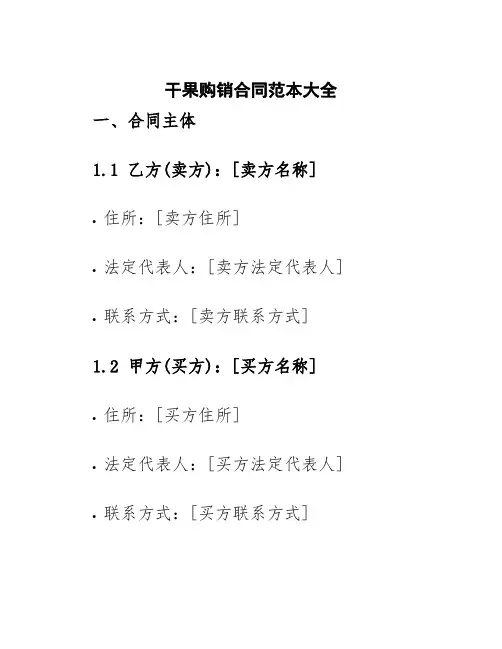 干果购销合同范本大全

一、合同主体

1.1 乙方(卖方):[卖方名称]

• 住所:[卖方住所]

• 法定代表人:[卖方法定代表人]

• 联系方式:[卖方联系方式]

1.2 甲方(买方):[买方名称]

• 住所:[买方住所]

• 法定代表人:[买方法定代表人]

• 联系方式:[买方联系方式]